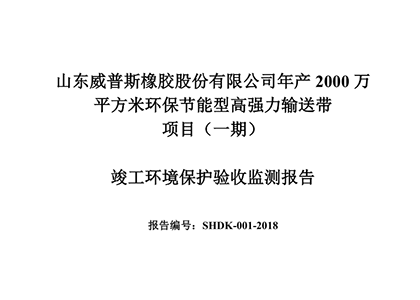 山东威普斯橡胶股份有限公司年产 2000 万平方米环保节能型高强力输送带项目（一期）

竣工环境保护验收监测报告

报告编号：SHDK-001-2018